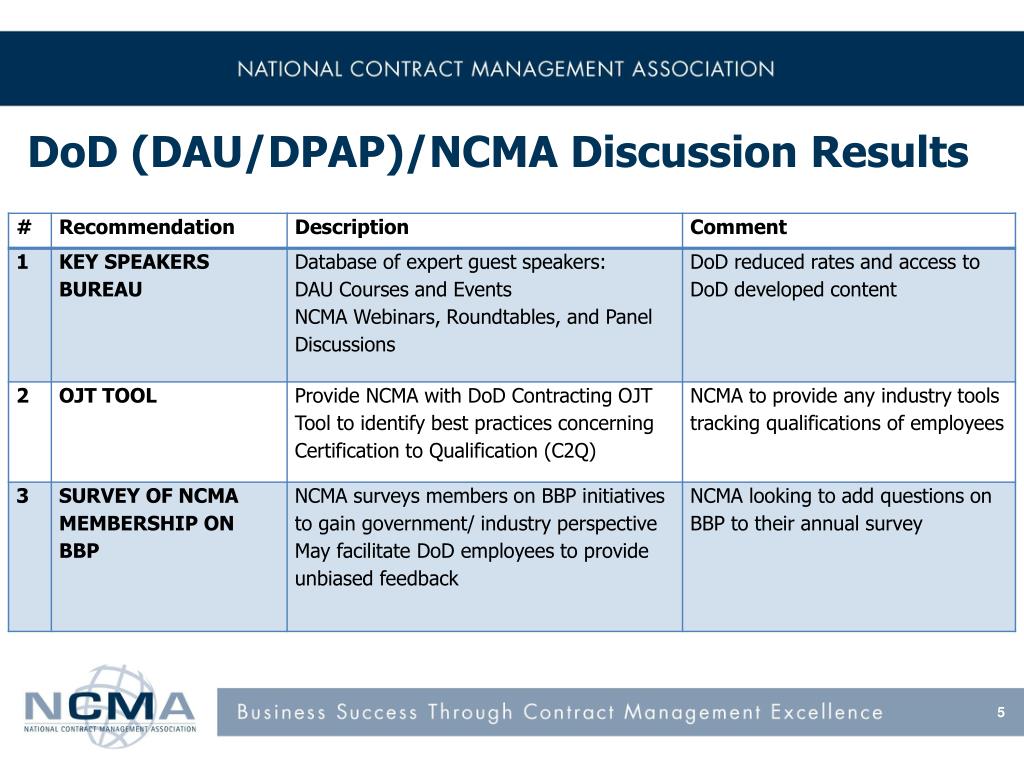 NATIONAL CONTRACT MANAGEMENT ASSOCIATION

DoD (DAU/DPAP)/NCMA Discussion Results

| # | Recommendation | Description | Comment |
|---|---|---|---|
| 1 | KEY SPEAKERS BUREAU | Database of expert guest speakers: DAU Courses and Events NCMA Webinars, Roundtables, and Panel Discussions | DoD reduced rates and access to DoD developed content |
| 2 | OJT TOOL | Provide NCMA with DoD Contracting OJT Tool to identify best practices concerning Certification to Qualification (C2Q) | NCMA to provide any industry tools tracking qualifications of employees |
| 3 | SURVEY OF NCMA MEMBERSHIP ON BBP | NCMA surveys members on BBP initiatives to gain government/ industry perspective May facilitate DoD employees to provide unbiased feedback | NCMA looking to add questions on BBP to their annual survey |

NCMA
NATIONAL CONTRACT MANAGEMENT ASSOCIATION

Business Success Through Contract Management Excellence

5